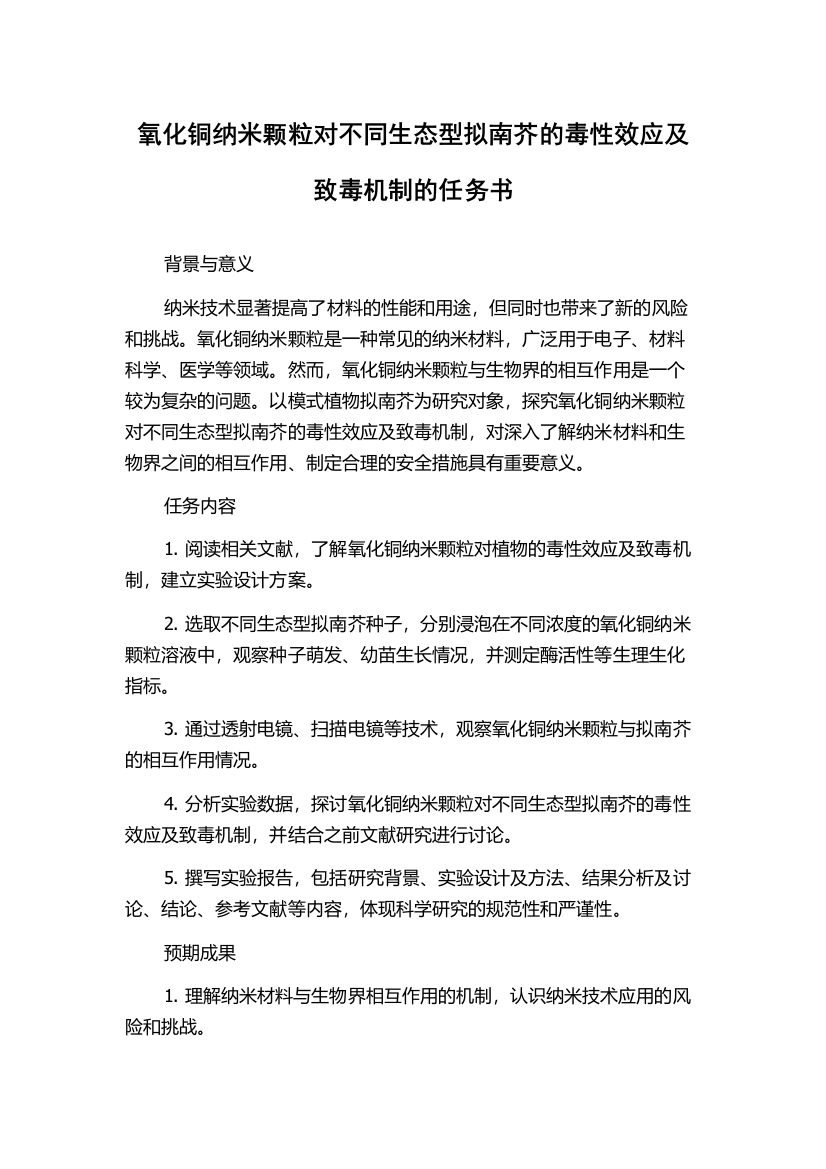 氧化铜纳米颗粒对不同生态型拟南芥的毒性效应及致毒机制的任务书

背景与意义

纳米技术显著提高了材料的性能和用途，但同时也带来了新的风险和挑战。氧化铜纳米颗粒是一种常见的纳米材料，广泛用于电子、材料科学、医学等领域。然而，氧化铜纳米颗粒与生物界的相互作用是一个较为复杂的问题。以模式植物拟南芥为研究对象，探究氧化铜纳米颗粒对不同生态型拟南芥的毒性效应及致毒机制，对深入了解纳米材料和生物界之间的相互作用、制定合理的安全措施具有重要意义。

任务内容

1. 阅读相关文献，了解氧化铜纳米颗粒对植物的毒性效应及致毒机制，建立实验设计方案。

2. 选取不同生态型拟南芥种子，分别浸泡在不同浓度的氧化铜纳米颗粒溶液中，观察种子萌发、幼苗生长情况，并测定酶活性等生理生化指标。

3. 通过透射电镜、扫描电镜等技术，观察氧化铜纳米颗粒与拟南芥的相互作用情况。

4. 分析实验数据，探讨氧化铜纳米颗粒对不同生态型拟南芥的毒性效应及致毒机制，并结合之前文献研究进行讨论。

5. 撰写实验报告，包括研究背景、实验设计及方法、结果分析及讨论、结论、参考文献等内容，体现科学研究的规范性和严谨性。

预期成果

1. 理解纳米材料与生物界相互作用的机制，认识纳米技术应用的风险和挑战。